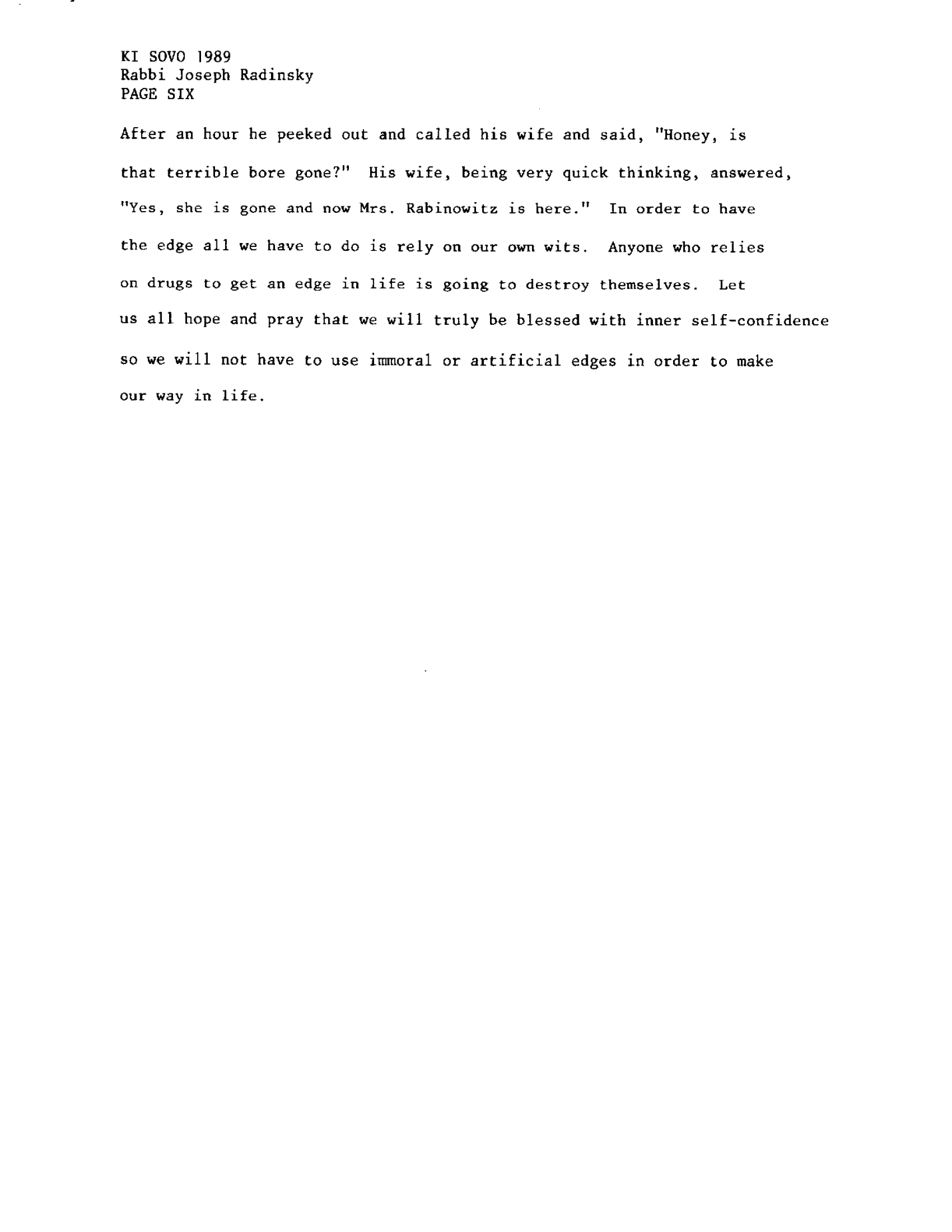 KI SOVO 1989
Rabbi Joseph Radinsky
PAGE SIX

After an hour he peeked out and called his wife and said, "Honey, is that terrible bore gone?" His wife, being very quick thinking, answered, "Yes, she is gone and now Mrs. Rabinowitz is here." In order to have the edge all we have to do is rely on our own wits. Anyone who relies on drugs to get an edge in life is going to destroy themselves. Let us all hope and pray that we will truly be blessed with inner self-confidence so we will not have to use immoral or artificial edges in order to make our way in life.